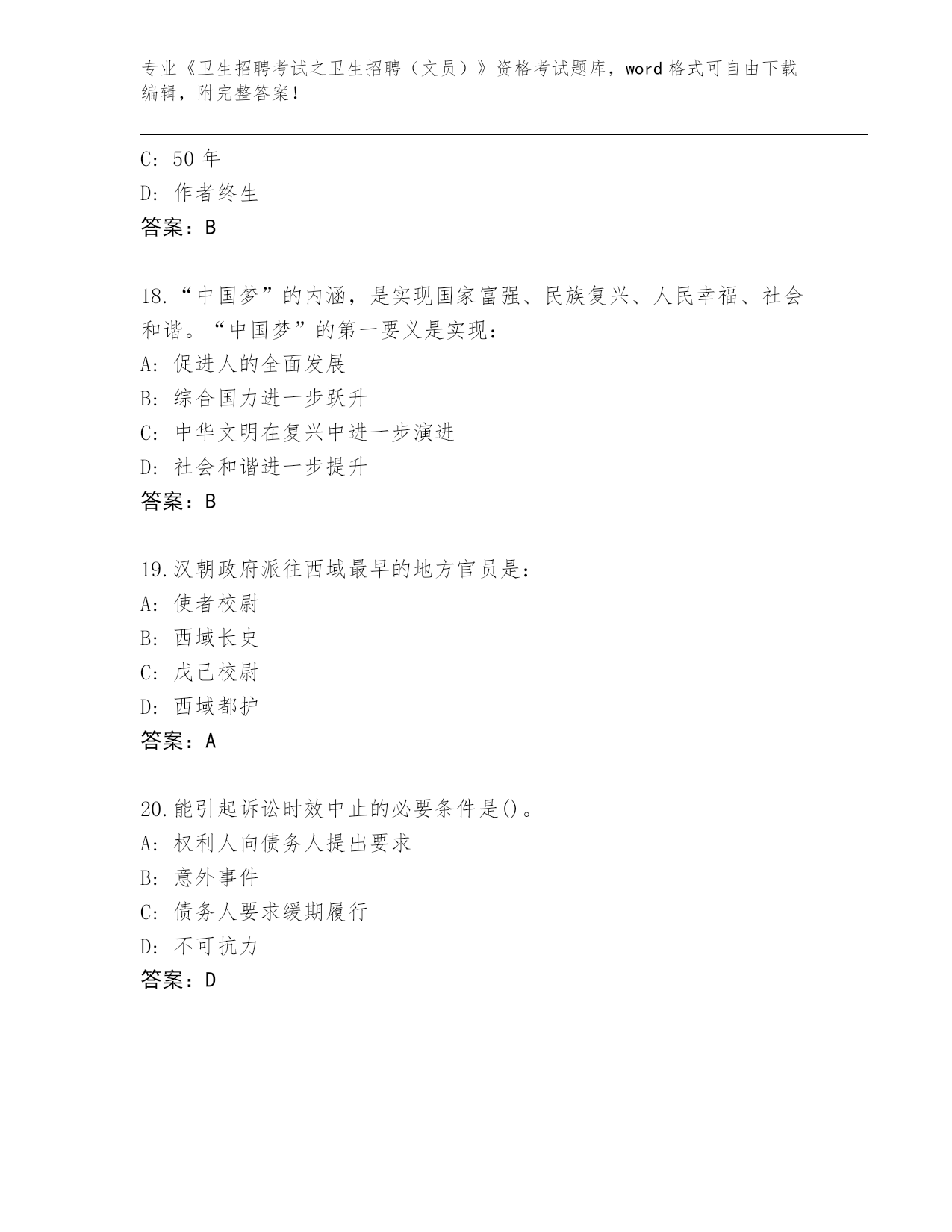 专业《卫生招聘考试之卫生招聘（文员）》资格考试题库，word 格式可自由下载编辑，附完整答案！

C: 50 年
D: 作者终生
答案：B

18.“中国梦”的内涵，是实现国家富强、民族复兴、人民幸福、社会和谐。“中国梦”的第一要义是实现：
A: 促进人的全面发展
B: 综合国力进一步跃升
C: 中华文明在复兴中进一步演进
D: 社会和谐进一步提升
答案：B

19.汉朝政府派往西域最早的地方官员是：
A: 使者校尉
B: 西域长史
C: 戊己校尉
D: 西域都护
答案：A

20.能引起诉讼时效中止的必要条件是()。
A: 权利人向债务人提出要求
B: 意外事件
C: 债务人要求缓期履行
D: 不可抗力
答案：D